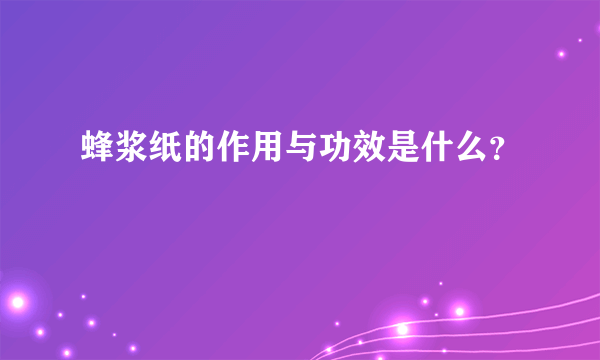 蜂浆纸的作用与功效是什么?